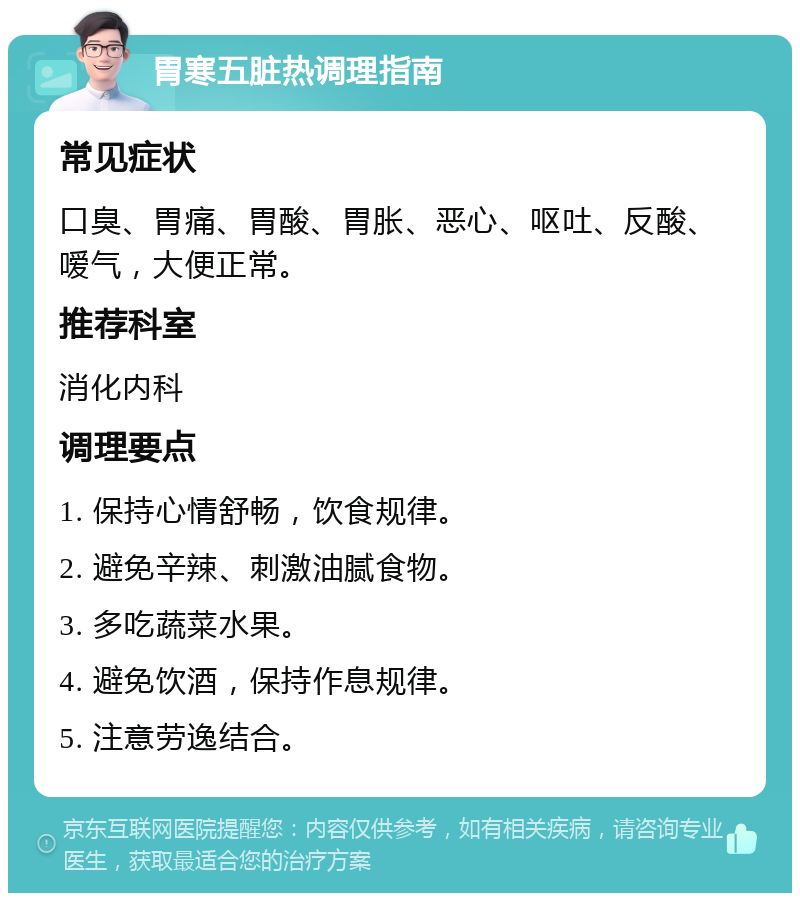 胃寒五脏热调理指南

常见症状

口臭、胃痛、胃酸、胃胀、恶心、呕吐、反酸、嗳气，大便正常。

推荐科室

消化内科

调理要点

1. 保持心情舒畅，饮食规律。

2. 避免辛辣、刺激油腻食物。

3. 多吃蔬菜水果。

4. 避免饮酒，保持作息规律。

5. 注意劳逸结合。

京东互联网医院提醒您：内容仅供参考，如有相关疾病，请咨询专业医生，获取最适合您的治疗方案